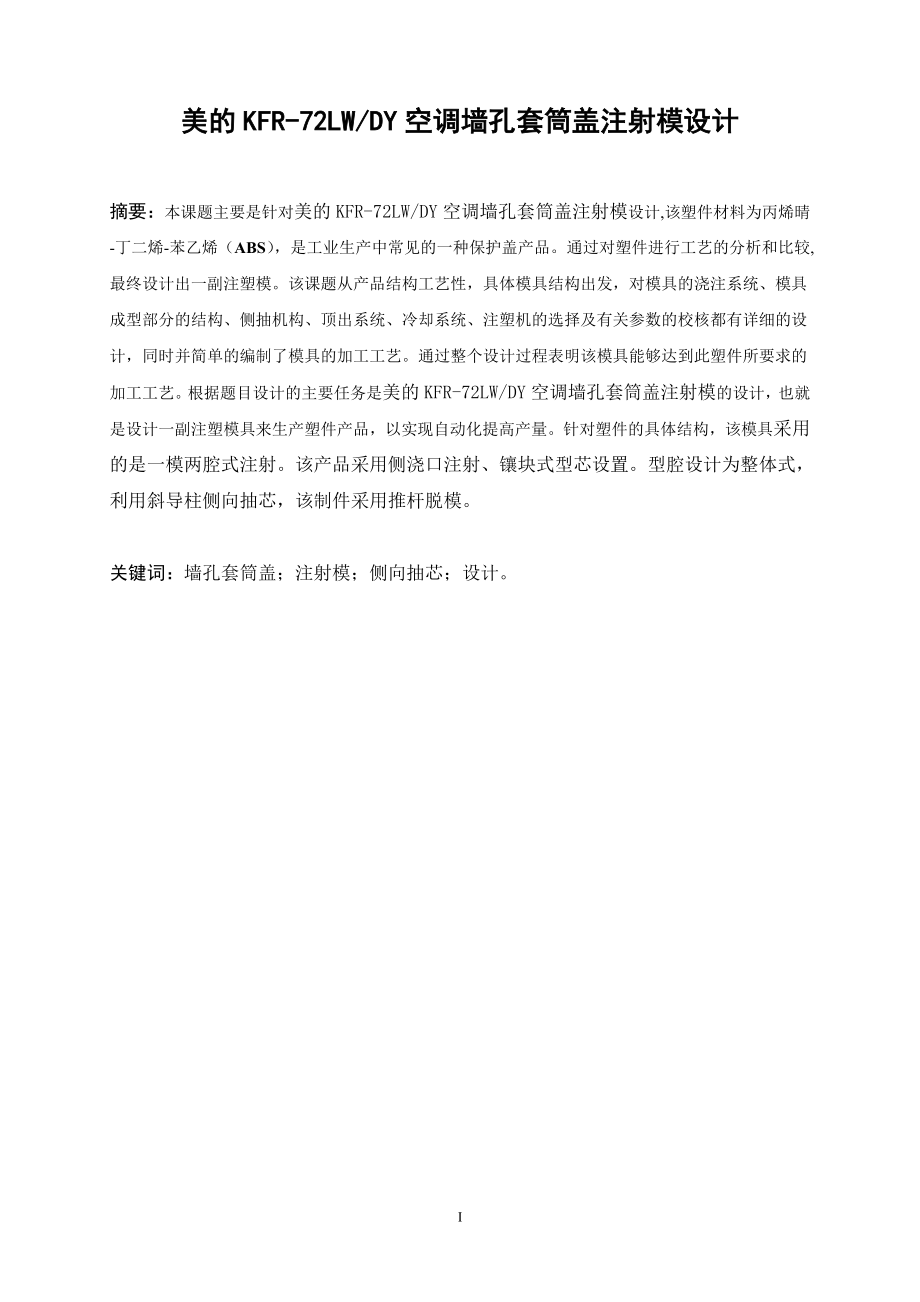 美的 KFR-72LW/DY 空调墙孔套筒盖注射模设计

摘要：本课题主要是针对美的 KFR-72LW/DY 空调墙孔套筒盖注射模设计,该塑件材料为丙烯晴-丁二烯-苯乙烯（ABS），是工业生产中常见的一种保护盖产品。通过对塑件进行工艺的分析和比较,最终设计出一副注塑模。该课题从产品结构工艺性，具体模具结构出发，对模具的浇注系统、模具成型部分的结构、侧抽机构、顶出系统、冷却系统、注塑机的选择及有关参数的校核都有详细的设计，同时并简单的编制了模具的加工工艺。通过整个设计过程表明该模具能够达到此塑件所要求的加工工艺。根据题目设计的主要任务是美的 KFR-72LW/DY 空调墙孔套筒盖注射模的设计，也就是设计一副注塑模具来生产塑件产品，以实现自动化提高产量。针对塑件的具体结构，该模具采用的是一模两腔式注射。该产品采用侧浇口注射、镶块式型芯设置。型腔设计为整体式，利用斜导柱侧向抽芯，该制件采用推杆脱模。

关键词：墙孔套筒盖；注射模；侧向抽芯；设计。

I